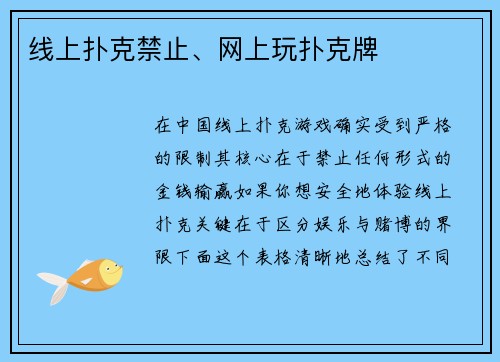 线上扑克禁止、网上玩扑克牌

在中国线上扑克游戏确实受到严格的限制其核心在于禁止任何形式的金钱输赢如果你想安全地体验线上扑克关键在于区分娱乐与赌博的界限下面这个表格清晰地总结了不同